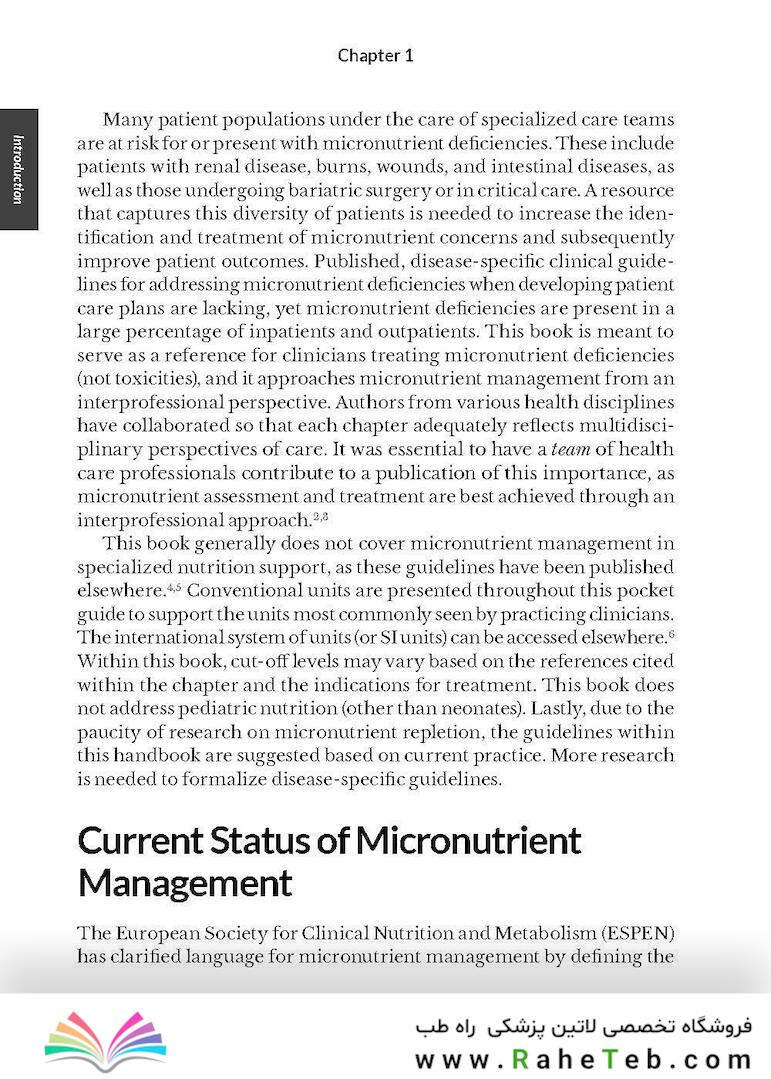 Chapter 1

Introduction

Many patient populations under the care of specialized care teams are at risk for or present with micronutrient deficiencies. These include patients with renal disease, burns, wounds, and intestinal diseases, as well as those undergoing bariatric surgery or in critical care. A resource that captures this diversity of patients is needed to increase the identification and treatment of micronutrient concerns and subsequently improve patient outcomes. Published, disease-specific clinical guidelines for addressing micronutrient deficiencies when developing patient care plans are lacking, yet micronutrient deficiencies are present in a large percentage of inpatients and outpatients. This book is meant to serve as a reference for clinicians treating micronutrient deficiencies (not toxicities), and it approaches micronutrient management from an interprofessional perspective. Authors from various health disciplines have collaborated so that each chapter adequately reflects multidisciplinary perspectives of care. It was essential to have a team of health care professionals contribute to a publication of this importance, as micronutrient assessment and treatment are best achieved through an interprofessional approach.$^{2,3}$

This book generally does not cover micronutrient management in specialized nutrition support, as these guidelines have been published elsewhere.$^{4,5}$ Conventional units are presented throughout this pocket guide to support the units most commonly seen by practicing clinicians. The international system of units (or SI units) can be accessed elsewhere.$^{6}$ Within this book, cut-off levels may vary based on the references cited within the chapter and the indications for treatment. This book does not address pediatric nutrition (other than neonates). Lastly, due to the paucity of research on micronutrient repletion, the guidelines within this handbook are suggested based on current practice. More research is needed to formalize disease-specific guidelines.

Current Status of Micronutrient Management

The European Society for Clinical Nutrition and Metabolism (ESPEN) has clarified language for micronutrient management by defining the

فروشگاه تخصصی لاتین پزشکی راه طب
www.RaheTeb.com